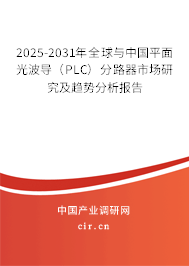 2025-2031年全球与中国平面光波导（PLC）分路器市场研究及趋势分析报告

中国产业调研网

cir.cn